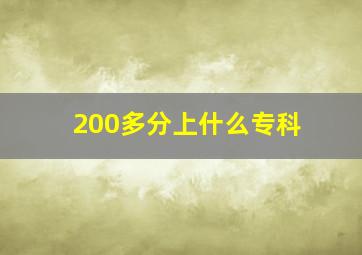 200多分上什么专科